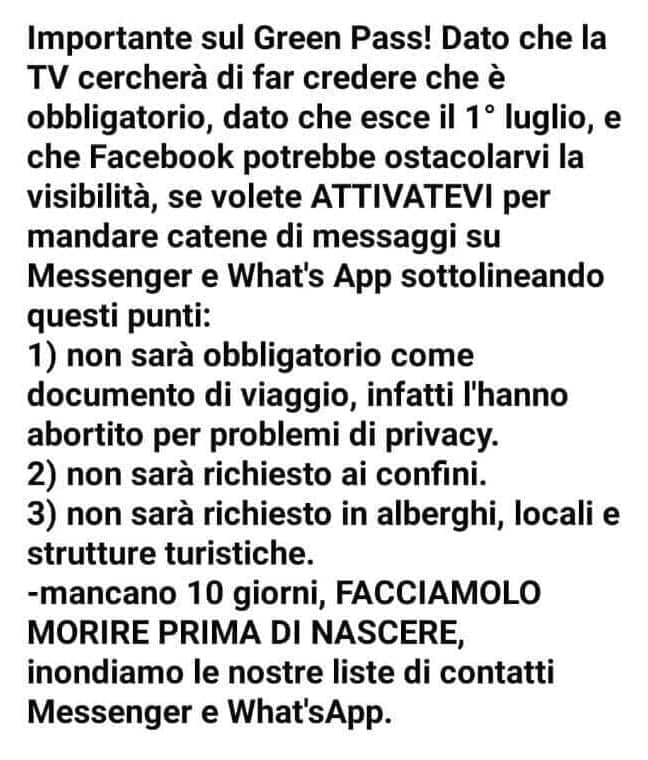 Importante sul Green Pass! Dato che la TV cercherà di far credere che è obbligatorio, dato che esce il 1° luglio, e che Facebook potrebbe ostacolarvi la visibilità, se volete ATTIVATEVI per mandare catene di messaggi su Messenger e What's App sottolineando questi punti:
1) non sarà obbligatorio come documento di viaggio, infatti l'hanno abortito per problemi di privacy.
2) non sarà richiesto ai confini.
3) non sarà richiesto in alberghi, locali e strutture turistiche.
-mancano 10 giorni, FACCIAMOLO MORIRE PRIMA DI NASCERE, inondiamo le nostre liste di contatti Messenger e What'sApp.